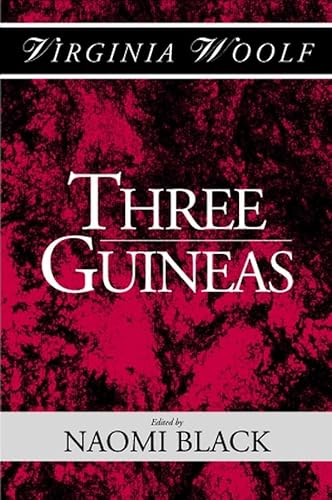 VIRGINIA WOOLF

THREE GUINEAS

Edited by
NAOMI BLACK